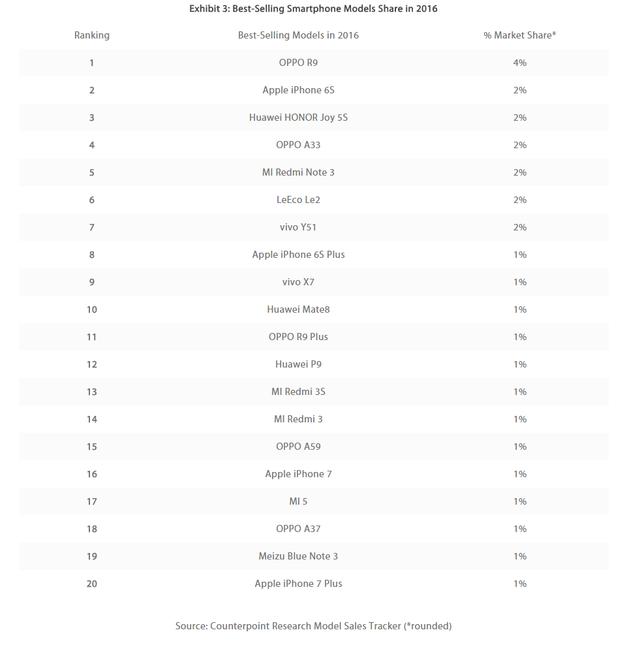 Exhibit 3: Best-Selling Smartphone Models Share in 2016

| Ranking | Best-Selling Models in 2016 | % Market Share* |
|---|---|---|
| 1 | OPPO R9 | 4% |
| 2 | Apple iPhone 6S | 2% |
| 3 | Huawei HONOR Joy 5S | 2% |
| 4 | OPPO A33 | 2% |
| 5 | MI Redmi Note 3 | 2% |
| 6 | LeEco Le2 | 2% |
| 7 | vivo Y51 | 2% |
| 8 | Apple iPhone 6S Plus | 1% |
| 9 | vivo X7 | 1% |
| 10 | Huawei Mate8 | 1% |
| 11 | OPPO R9 Plus | 1% |
| 12 | Huawei P9 | 1% |
| 13 | MI Redmi 3S | 1% |
| 14 | MI Redmi 3 | 1% |
| 15 | OPPO A59 | 1% |
| 16 | Apple iPhone 7 | 1% |
| 17 | MI 5 | 1% |
| 18 | OPPO A37 | 1% |
| 19 | Meizu Blue Note 3 | 1% |
| 20 | Apple iPhone 7 Plus | 1% |

Source: Counterpoint Research Model Sales Tracker (*rounded)